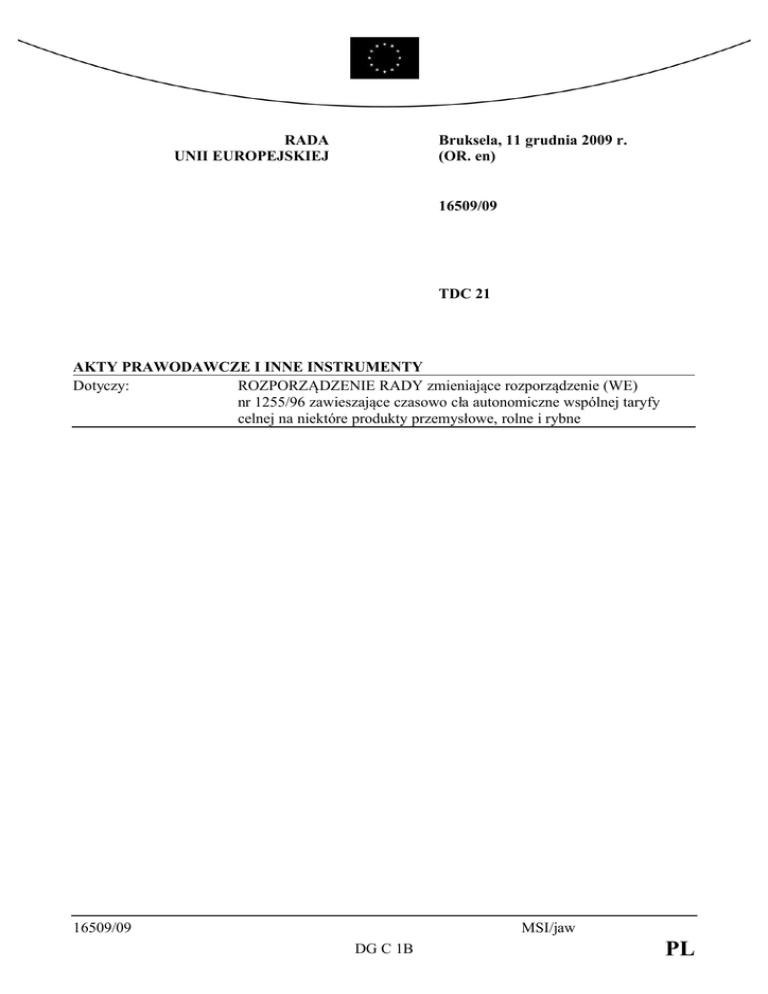 RADA
UNII EUROPEJSKIEJ

Bruksela, 11 grudnia 2009 r.
(OR. en)

16509/09

TDC 21

AKTY PRAWODAWCZE I INNE INSTRUMENTY

Dotyczy: ROZPORZĄDZENIE RADY zmieniające rozporządzenie (WE) nr 1255/96 zawieszające czasowo cła autonomiczne wspólnej taryfy celnej na niektóre produkty przemysłowe, rolne i rybne

16509/09 MSI/jaw
DG C 1B PL